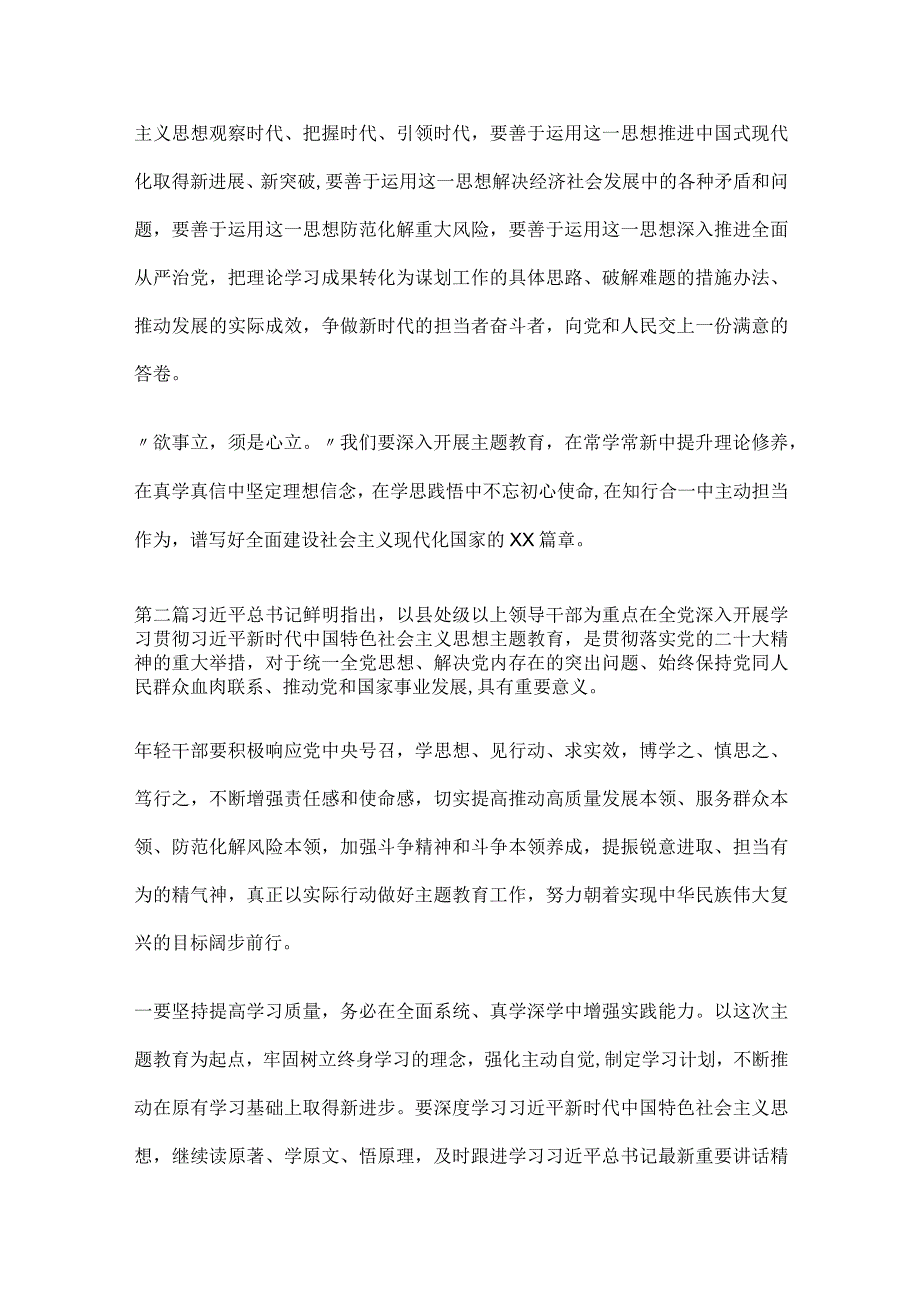 主义思想观察时代、把握时代、引领时代，要善于运用这一思想推进中国式现代化取得新进展、新突破，要善于运用这一思想解决经济社会发展中的各种矛盾和问题，要善于运用这一思想防范化解重大风险，要善于运用这一思想深入推进全面从严治党，把理论学习成果转化为谋划工作的具体思路、破解难题的措施办法、推动发展的实际成效，争做新时代的担当者奋斗者，向党和人民交上一份满意的答卷。

〃欲事立，须是心立。〃我们要深入开展主题教育，在常学常新中提升理论修养，在真学真信中坚定理想信念，在学思践悟中不忘初心使命，在知行合一中主动担当作为，谱写好全面建设社会主义现代化国家的XX篇章。

第二篇习近平总书记鲜明指出，以县处级以上领导干部为重点在全党深入开展学习贯彻习近平新时代中国特色社会主义思想主题教育，是贯彻落实党的二十大精神的重大举措，对于统一全党思想、解决党内存在的突出问题、始终保持党同人民群众血肉联系、推动党和国家事业发展，具有重要意义。

年轻干部要积极响应党中央号召，学思想、见行动、求实效，博学之、慎思之、笃行之，不断增强责任感和使命感，切实提高推动高质量发展本领、服务群众本领、防范化解风险本领，加强斗争精神和斗争本领养成，提振锐意进取、担当有为的精气神，真正以实际行动做好主题教育工作，努力朝着实现中华民族伟大复兴的目标阔步前行。

一要坚持提高学习质量，务必在全面系统、真学深学中增强实践能力。以这次主题教育为起点，牢固树立终身学习的理念，强化主动自觉，制定学习计划，不断推动在原有学习基础上取得新进步。要深度学习习近平新时代中国特色社会主义思想，继续读原著、学原文、悟原理，及时跟进学习习近平总书记最新重要讲话精